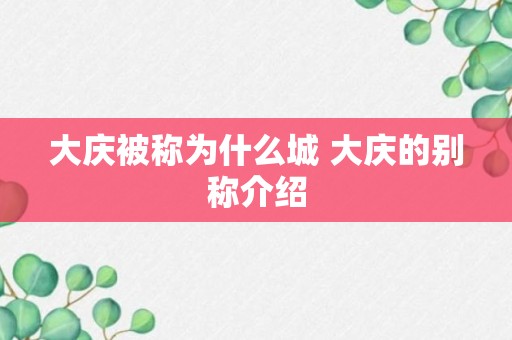 大庆被称为什么城 大庆的别称介绍